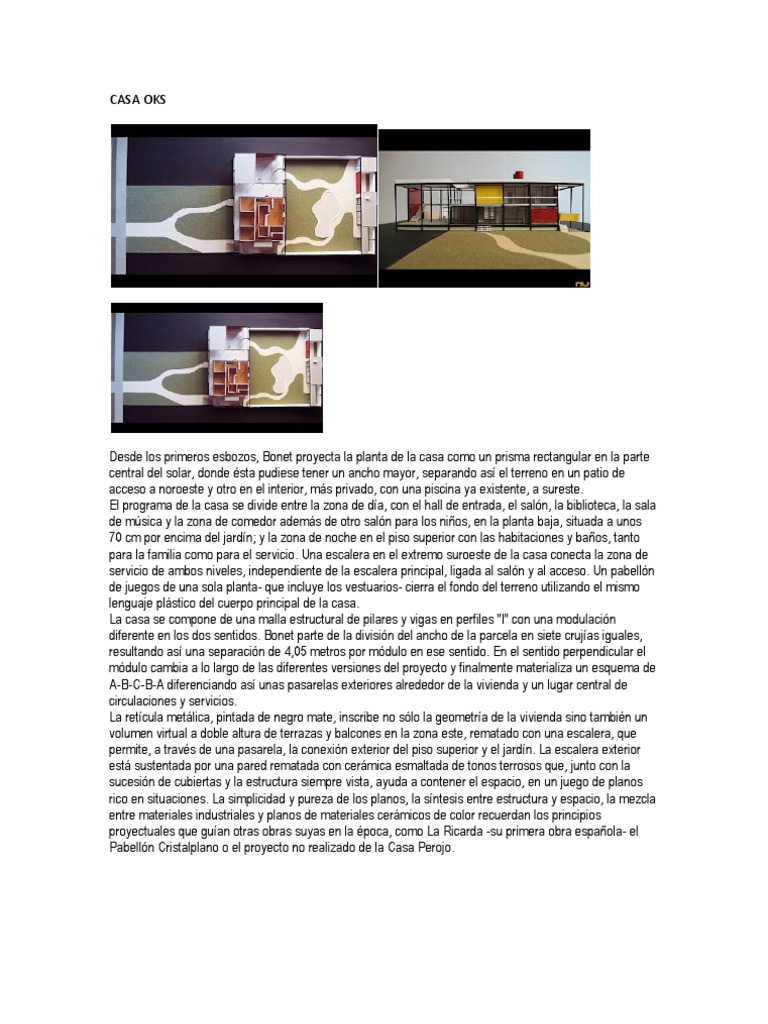 CASA OKS

Desde los primeros esbozos, Bonet proyecta la planta de la casa como un prisma rectangular en la parte central del solar, donde ésta pudiese tener un ancho mayor, separando así el terreno en un patio de acceso a noroeste y otro en el interior, más privado, con una piscina ya existente, a sureste.
El programa de la casa se divide entre la zona de día, con el hall de entrada, el salón, la biblioteca, la sala de música y la zona de comedor además de otro salón para los niños, en la planta baja, situada a unos 70 cm por encima del jardín; y la zona de noche en el piso superior con las habitaciones y baños, tanto para la familia como para el servicio. Una escalera en el extremo suroeste de la casa conecta la zona de servicio de ambos niveles, independiente de la escalera principal, ligada al salón y al acceso. Un pabellón de juegos de una sola planta- que incluye los vestuarios- cierra el fondo del terreno utilizando el mismo lenguaje plástico del cuerpo principal de la casa.
La casa se compone de una malla estructural de pilares y vigas en perfiles "I" con una modulación diferente en los dos sentidos. Bonet parte de la división del ancho de la parcela en siete crujías iguales, resultando así una separación de 4,05 metros por módulo en ese sentido. En el sentido perpendicular el módulo cambia a lo largo de las diferentes versiones del proyecto y finalmente materializa un esquema de A-B-C-B-A diferenciando así unas pasarelas exteriores alrededor de la vivienda y un lugar central de circulaciones y servicios.
La retícula metálica, pintada de negro mate, inscribe no sólo la geometría de la vivienda sino también un volumen virtual a doble altura de terrazas y balcones en la zona este, rematado con una escalera, que permite, a través de una pasarela, la conexión exterior del piso superior y el jardín. La escalera exterior está sustentada por una pared rematada con cerámica esmaltada de tonos terrosos que, junto con la sucesión de cubiertas y la estructura siempre vista, ayuda a contener el espacio, en un juego de planos rico en situaciones. La simplicidad y pureza de los planos, la síntesis entre estructura y espacio, la mezcla entre materiales industriales y planos de materiales cerámicos de color recuerdan los principios proyectuales que guían otras obras suyas en la época, como La Ricarda -su primera obra española- el Pabellón Cristalplano o el proyecto no realizado de la Casa Perojo.